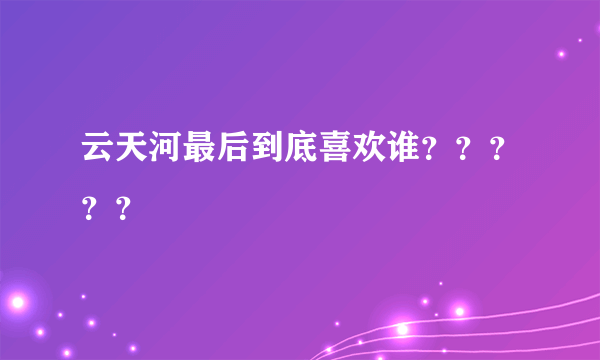 云天河最后到底喜欢谁？？？？？